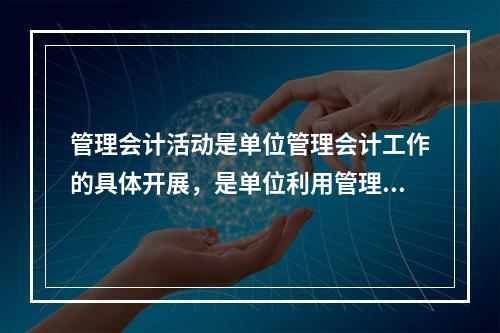 管理会计活动是单位管理会计工作的具体开展，是单位利用管理...